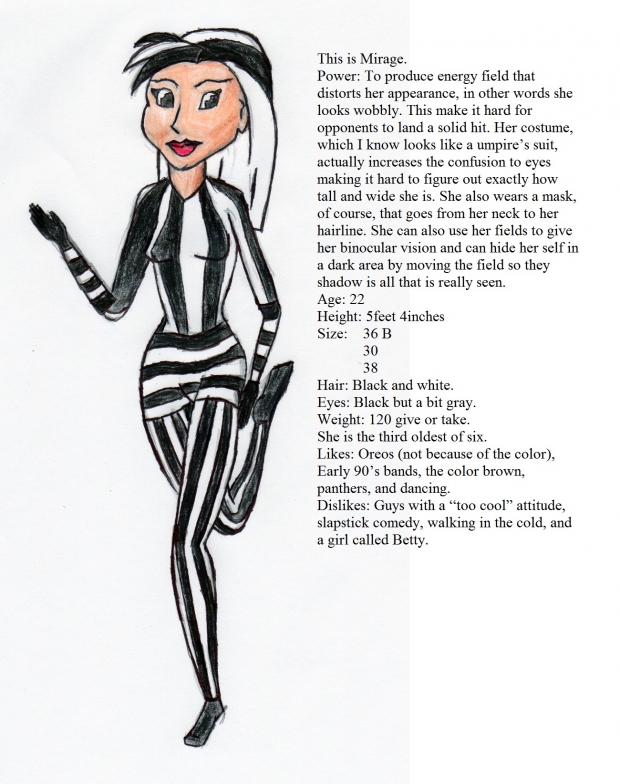 This is Mirage.
Power: To produce energy field that distorts her appearance, in other words she looks wobbly. This make it hard for opponents to land a solid hit. Her costume, which I know looks like a umpire's suit, actually increases the confusion to eyes making it hard to figure out exactly how tall and wide she is. She also wears a mask, of course, that goes from her neck to her hairline. She can also use her fields to give her binocular vision and can hide her self in a dark area by moving the field so they shadow is all that is really seen.
Age: 22
Height: 5feet 4inches
Size: 36 B
30
38
Hair: Black and white.
Eyes: Black but a bit gray.
Weight: 120 give or take.
She is the third oldest of six.
Likes: Oreos (not because of the color), Early 90's bands, the color brown, panthers, and dancing.
Dislikes: Guys with a "too cool" attitude, slapstick comedy, walking in the cold, and a girl called Betty.